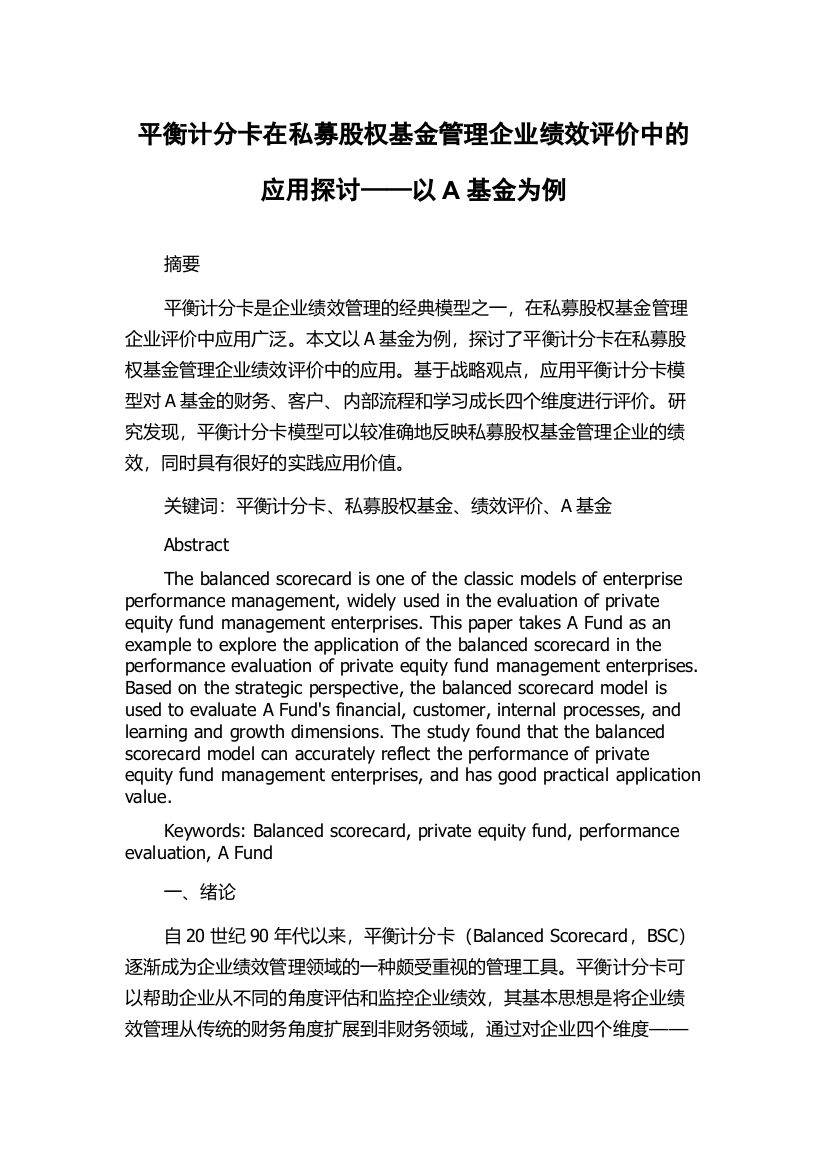 平衡计分卡在私募股权基金管理企业绩效评价中的应用探讨——以 A 基金为例

摘要

平衡计分卡是企业绩效管理的经典模型之一，在私募股权基金管理企业评价中应用广泛。本文以 A 基金为例，探讨了平衡计分卡在私募股权基金管理企业绩效评价中的应用。基于战略观点，应用平衡计分卡模型对 A 基金的财务、客户、内部流程和学习成长四个维度进行评价。研究发现，平衡计分卡模型可以较准确地反映私募股权基金管理企业的绩效，同时具有很好的实践应用价值。

关键词：平衡计分卡、私募股权基金、绩效评价、A 基金

Abstract

The balanced scorecard is one of the classic models of enterprise performance management, widely used in the evaluation of private equity fund management enterprises. This paper takes A Fund as an example to explore the application of the balanced scorecard in the performance evaluation of private equity fund management enterprises. Based on the strategic perspective, the balanced scorecard model is used to evaluate A Fund's financial, customer, internal processes, and learning and growth dimensions. The study found that the balanced scorecard model can accurately reflect the performance of private equity fund management enterprises, and has good practical application value.

Keywords: Balanced scorecard, private equity fund, performance evaluation, A Fund

一、绪论

自 20 世纪 90 年代以来，平衡计分卡（Balanced Scorecard，BSC）逐渐成为企业绩效管理领域的一种颇受重视的管理工具。平衡计分卡可以帮助企业从不同的角度评估和监控企业绩效，其基本思想是将企业绩效管理从传统的财务角度扩展到非财务领域，通过对企业四个维度——